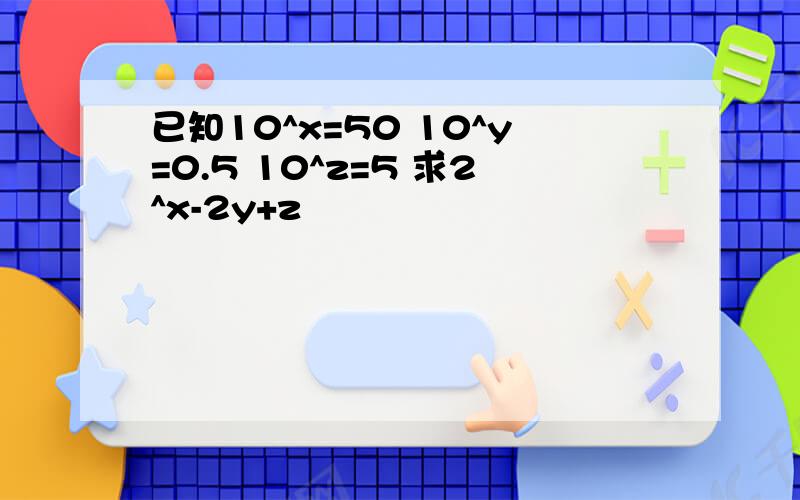 已知10^x=50 10^y=0.5 10^z=5 求2^x-2y+z